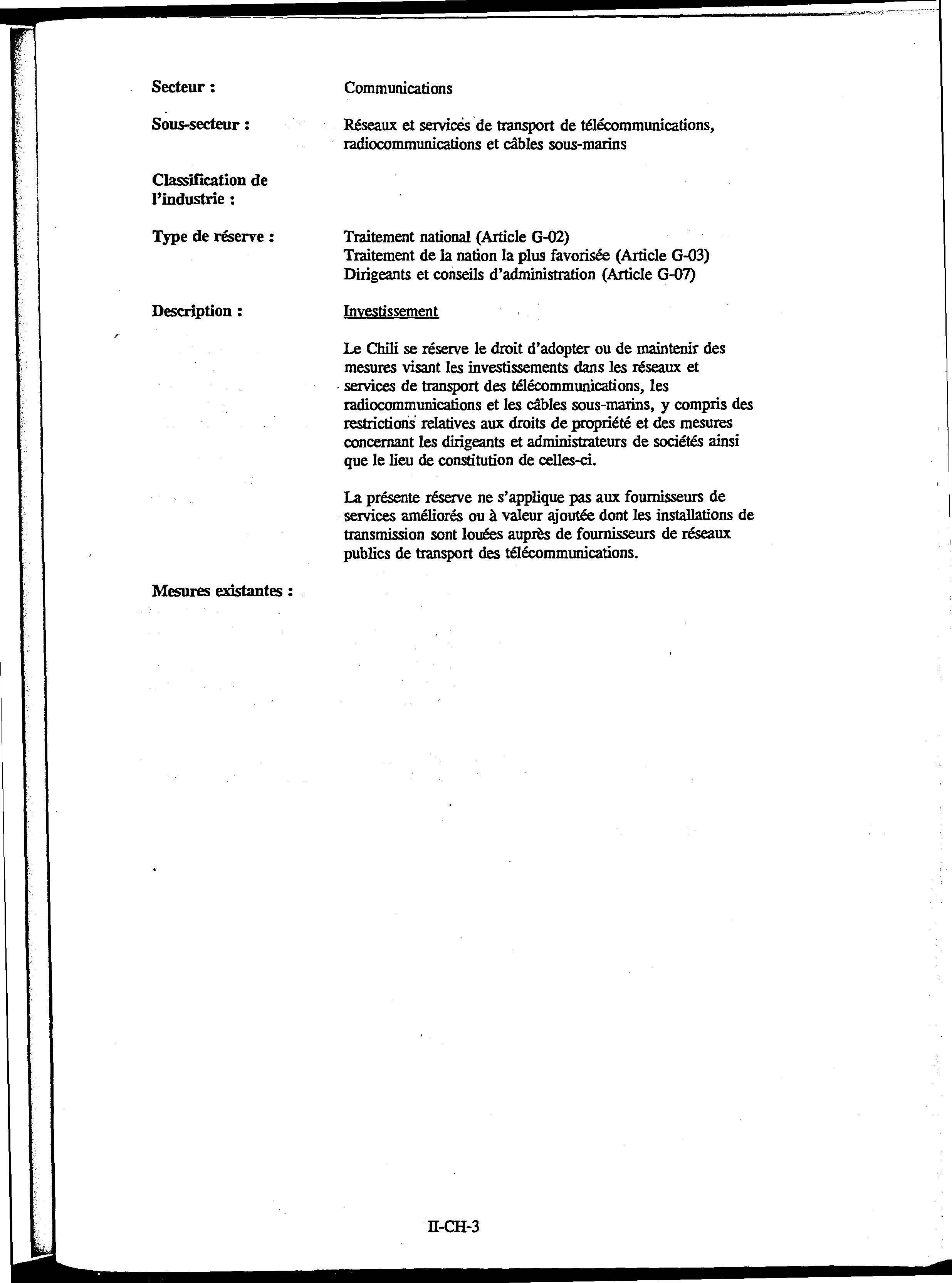 Secteur : Communications

Sous-secteur : Réseaux et services de transport de télécommunications, radiocommunications et câbles sous-marins

Classification de l'industrie :

Type de réserve : Traitement national (Article G-02)
Traitement de la nation la plus favorisée (Article G-03)
Dirigeants et conseils d'administration (Article G-07)

Description : Investissement

Le Chili se réserve le droit d'adopter ou de maintenir des mesures visant les investissements dans les réseaux et services de transport des télécommunications, les radiocommunications et les câbles sous-marins, y compris des restrictions relatives aux droits de propriété et des mesures concernant les dirigeants et administrateurs de sociétés ainsi que le lieu de constitution de celles-ci.

La présente réserve ne s'applique pas aux fournisseurs de services améliorés ou à valeur ajoutée dont les installations de transmission sont louées auprès de fournisseurs de réseaux publics de transport des télécommunications.

Mesures existantes :

II-CH-3